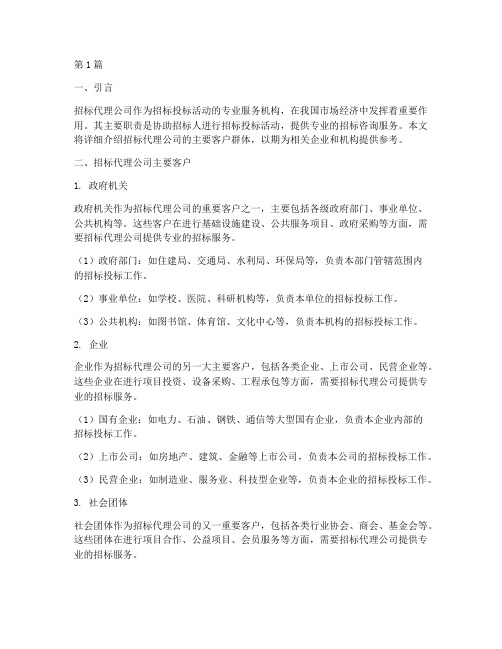 第1篇

一、引言

招标代理公司作为招标投标活动的专业服务机构，在我国市场经济中发挥着重要作用。其主要职责是协助招标人进行招标投标活动，提供专业的招标咨询服务。本文将详细介绍招标代理公司的主要客户群体，以期为相关企业和机构提供参考。

二、招标代理公司主要客户

1. 政府机关

政府机关作为招标代理公司的重要客户之一，主要包括各级政府部门、事业单位、公共机构等。这些客户在进行基础设施建设、公共服务项目、政府采购等方面，需要招标代理公司提供专业的招标服务。

（1）政府部门：如住建局、交通局、水利局、环保局等，负责本部门管辖范围内的招标投标工作。

（2）事业单位：如学校、医院、科研机构等，负责本单位的招标投标工作。

（3）公共机构：如图书馆、体育馆、文化中心等，负责本机构的招标投标工作。

2. 企业

企业作为招标代理公司的另一大主要客户，包括各类企业、上市公司、民营企业等。这些企业在进行项目投资、设备采购、工程承包等方面，需要招标代理公司提供专业的招标服务。

（1）国有企业：如电力、石油、钢铁、通信等大型国有企业，负责本企业内部的招标投标工作。

（2）上市公司：如房地产、建筑、金融等上市公司，负责本公司的招标投标工作。

（3）民营企业：如制造业、服务业、科技型企业等，负责本企业的招标投标工作。

3. 社会团体

社会团体作为招标代理公司的又一重要客户，包括各类行业协会、商会、基金会等。这些团体在进行项目合作、公益项目、会员服务等方面，需要招标代理公司提供专业的招标服务。